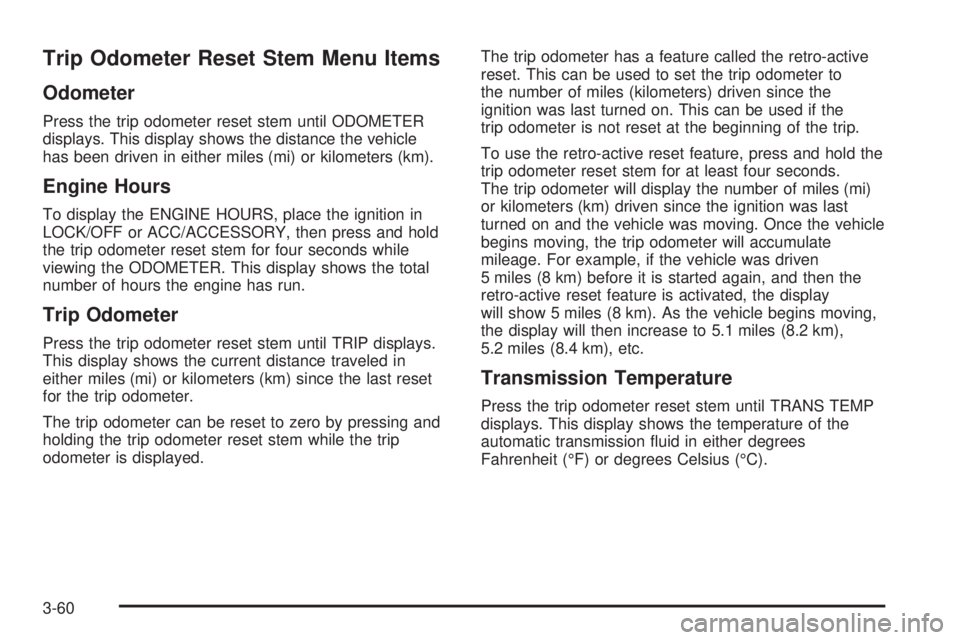 Trip Odometer Reset Stem Menu Items

Odometer

Press the trip odometer reset stem until ODOMETER displays. This display shows the distance the vehicle has been driven in either miles (mi) or kilometers (km).

Engine Hours

To display the ENGINE HOURS, place the ignition in LOCK/OFF or ACC/ACCESSORY, then press and hold the trip odometer reset stem for four seconds while viewing the ODOMETER. This display shows the total number of hours the engine has run.

Trip Odometer

Press the trip odometer reset stem until TRIP displays. This display shows the current distance traveled in either miles (mi) or kilometers (km) since the last reset for the trip odometer.

The trip odometer can be reset to zero by pressing and holding the trip odometer reset stem while the trip odometer is displayed.

The trip odometer has a feature called the retro-active reset. This can be used to set the trip odometer to the number of miles (kilometers) driven since the ignition was last turned on. This can be used if the trip odometer is not reset at the beginning of the trip.

To use the retro-active reset feature, press and hold the trip odometer reset stem for at least four seconds. The trip odometer will display the number of miles (mi) or kilometers (km) driven since the ignition was last turned on and the vehicle was moving. Once the vehicle begins moving, the trip odometer will accumulate mileage. For example, if the vehicle was driven 5 miles (8 km) before it is started again, and then the retro-active reset feature is activated, the display will show 5 miles (8 km). As the vehicle begins moving, the display will then increase to 5.1 miles (8.2 km), 5.2 miles (8.4 km), etc.

Transmission Temperature

Press the trip odometer reset stem until TRANS TEMP displays. This display shows the temperature of the automatic transmission fluid in either degrees Fahrenheit (°F) or degrees Celsius (°C).

3-60

carmanualsonline.info